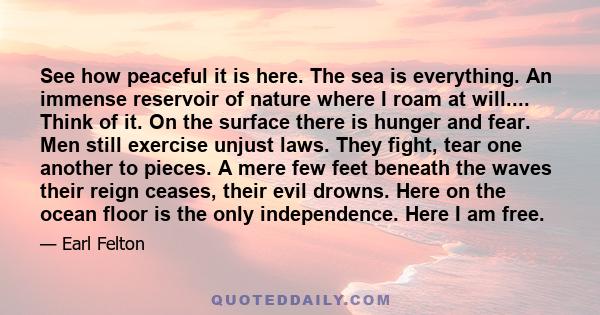 See how peaceful it is here. The sea is everything. An immense reservoir of nature where I roam at will.... Think of it. On the surface there is hunger and fear. Men still exercise unjust laws. They fight, tear one another to pieces. A mere few feet beneath the waves their reign ceases, their evil drowns. Here on the ocean floor is the only independence. Here I am free.

— Earl Felton

QUOTEDDAILY.COM